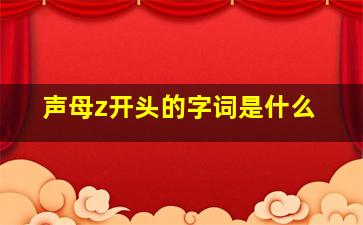 声母z开头的字词是什么